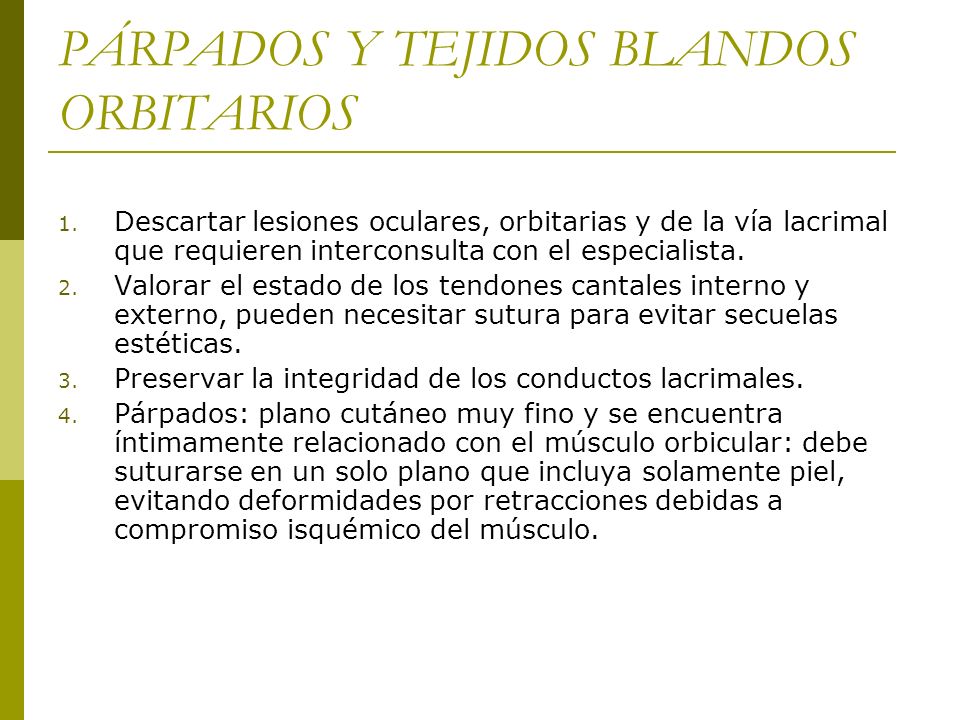 PÁRPADOS Y TEJIDOS BLANDOS ORBITARIOS

1. Descartar lesiones oculares, orbitarias y de la vía lacrimal que requieren interconsulta con el especialista.
2. Valorar el estado de los tendones cantales interno y externo, pueden necesitar sutura para evitar secuelas estéticas.
3. Preservar la integridad de los conductos lacrimales.
4. Párpados: plano cutáneo muy fino y se encuentra íntimamente relacionado con el músculo orbicular: debe suturarse en un solo plano que incluya solamente piel, evitando deformidades por retracciones debidas a compromiso isquémico del músculo.